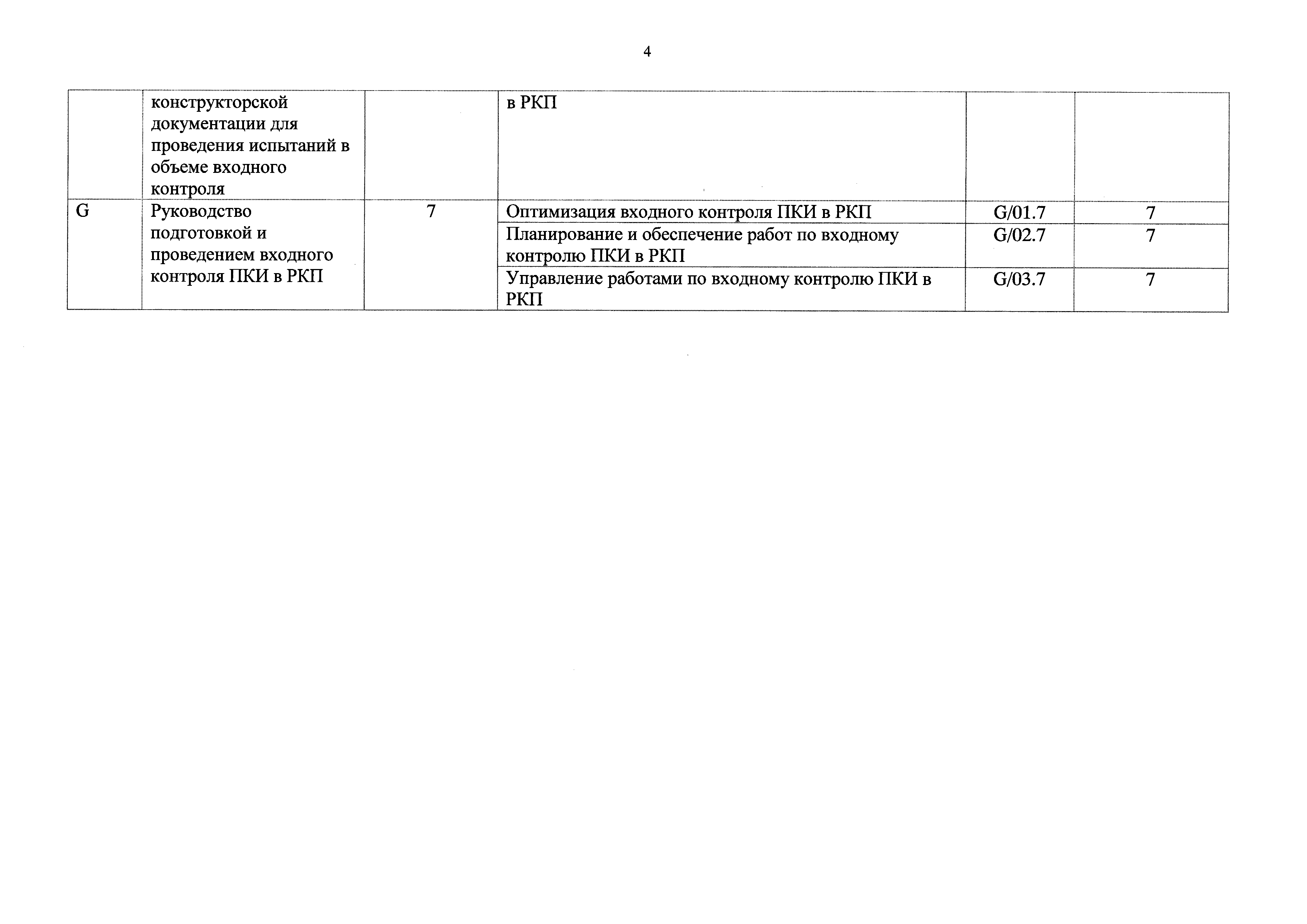 4

|  | конструкторской документации для проведения испытаний в объеме входного контроля |  | в РКП |  |  |
|---|---|---|---|---|---|
| G | Руководство подготовкой и проведением входного контроля ПКИ в РКП | 7 | Оптимизация входного контроля ПКИ в РКП | G/01.7 | 7 |
|  |  |  | Планирование и обеспечение работ по входному контролю ПКИ в РКП | G/02.7 | 7 |
|  |  |  | Управление работами по входному контролю ПКИ в РКП | G/03.7 | 7 |